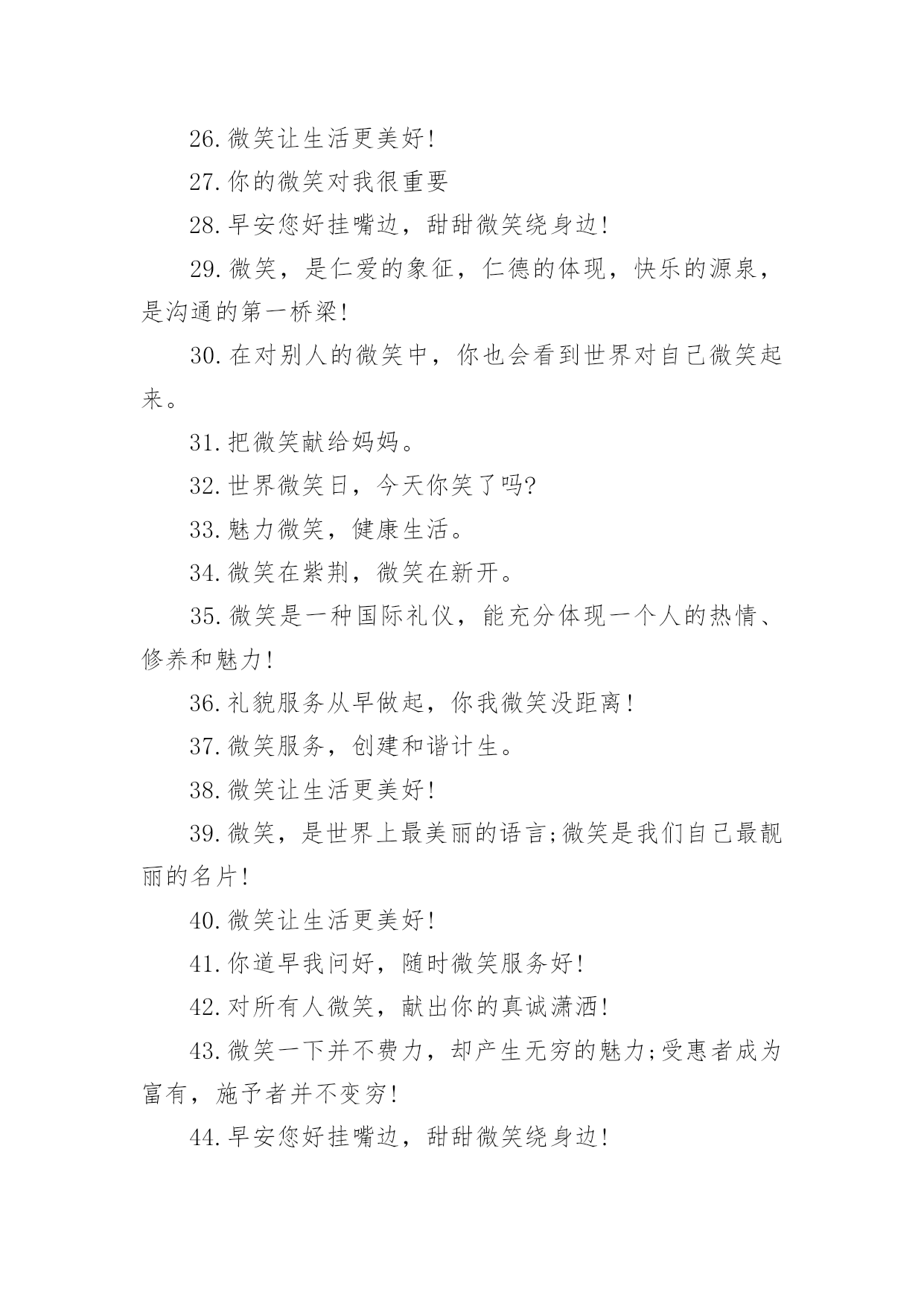 26.微笑让生活更美好!

27.你的微笑对我很重要

28.早安您好挂嘴边，甜甜微笑绕身边!

29.微笑，是仁爱的象征，仁德的体现，快乐的源泉，是沟通的第一桥梁!

30.在对别人的微笑中，你也会看到世界对自己微笑起来。

31.把微笑献给妈妈。

32.世界微笑日，今天你笑了吗?

33.魅力微笑，健康生活。

34.微笑在紫荆，微笑在新开。

35.微笑是一种国际礼仪，能充分体现一个人的热情、修养和魅力!

36.礼貌服务从早做起，你我微笑没距离!

37.微笑服务，创建和谐计生。

38.微笑让生活更美好!

39.微笑，是世界上最美丽的语言;微笑是我们自己最靓丽的名片!

40.微笑让生活更美好!

41.你道早我问好，随时微笑服务好!

42.对所有人微笑，献出你的真诚潇洒!

43.微笑一下并不费力，却产生无穷的魅力;受惠者成为富有，施予者并不变穷!

44.早安您好挂嘴边，甜甜微笑绕身边!